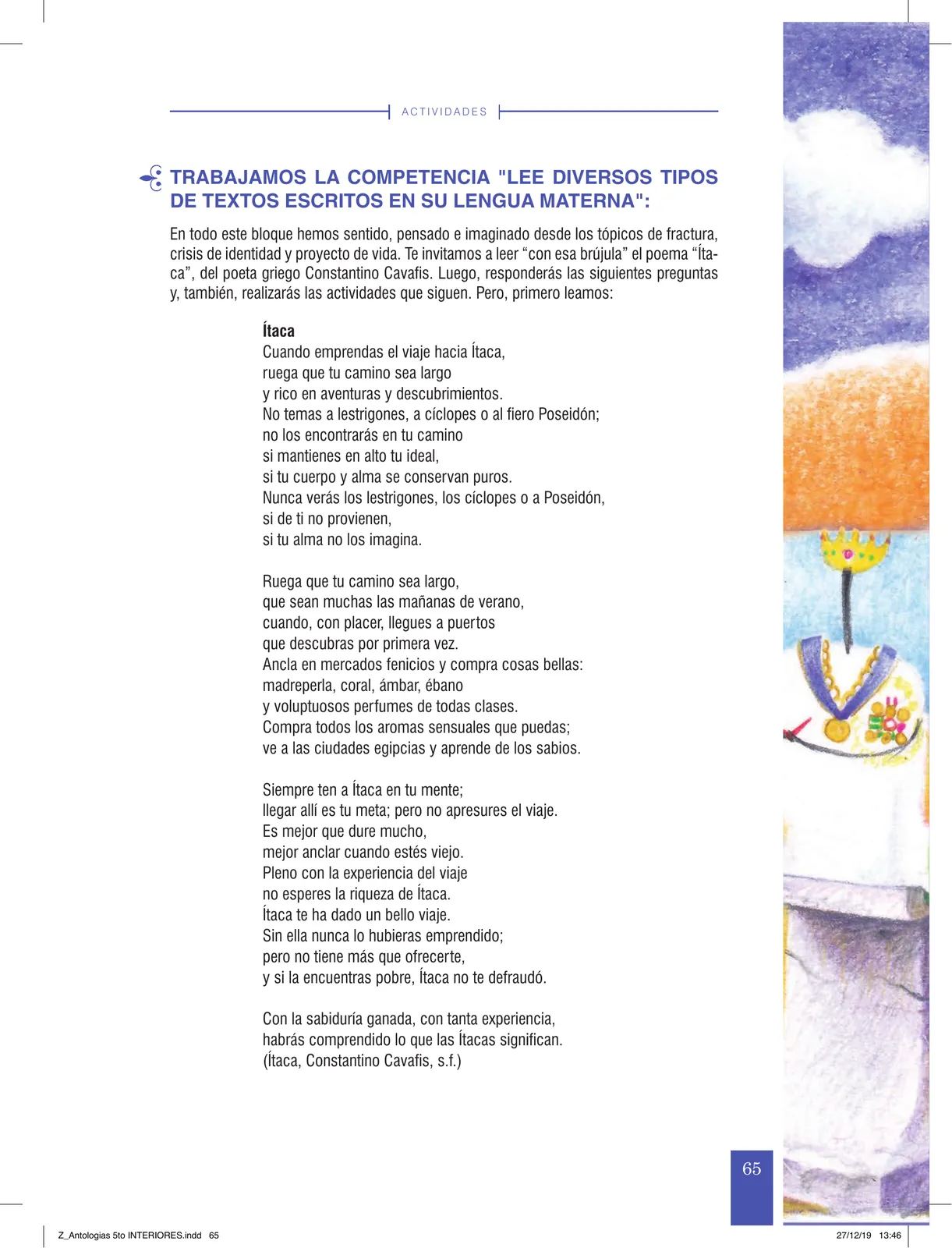 ACTIVIDADES

TRABAJAMOS LA COMPETENCIA "LEE DIVERSOS TIPOS DE TEXTOS ESCRITOS EN SU LENGUA MATERNA":

En todo este bloque hemos sentido, pensado e imaginado desde los tópicos de fractura, crisis de identidad y proyecto de vida. Te invitamos a leer “con esa brújula” el poema “Ítaca”, del poeta griego Constantino Cavafis. Luego, responderás las siguientes preguntas y, también, realizarás las actividades que siguen. Pero, primero leamos:

Ítaca
Cuando emprendas el viaje hacia Ítaca,
ruega que tu camino sea largo
y rico en aventuras y descubrimientos.
No temas a lestrigones, a cíclopes o al fiero Poseidón;
no los encontrarás en tu camino
si mantienes en alto tu ideal,
si tu cuerpo y alma se conservan puros.
Nunca verás los lestrigones, los cíclopes o a Poseidón,
si de ti no provienen,
si tu alma no los imagina.

Ruega que tu camino sea largo,
que sean muchas las mañanas de verano,
cuando, con placer, llegues a puertos
que descubras por primera vez.
Ancla en mercados fenicios y compra cosas bellas:
madreperla, coral, ámbar, ébano
y voluptuosos perfumes de todas clases.
Compra todos los aromas sensuales que puedas;
ve a las ciudades egipcias y aprende de los sabios.

Siempre ten a Ítaca en tu mente;
llegar allí es tu meta; pero no apresures el viaje.
Es mejor que dure mucho,
mejor anclar cuando estés viejo.
Pleno con la experiencia del viaje
no esperes la riqueza de Ítaca.
Ítaca te ha dado un bello viaje.
Sin ella nunca lo hubieras emprendido;
pero no tiene más que ofrecerte,
y si la encuentras pobre, Ítaca no te defraudó.

Con la sabiduría ganada, con tanta experiencia,
habrás comprendido lo que las Ítacas significan.
(Ítaca, Constantino Cavafis, s.f.)

65

Z_Antologias 5to INTERIORES.indd 65

27/12/19 13:46